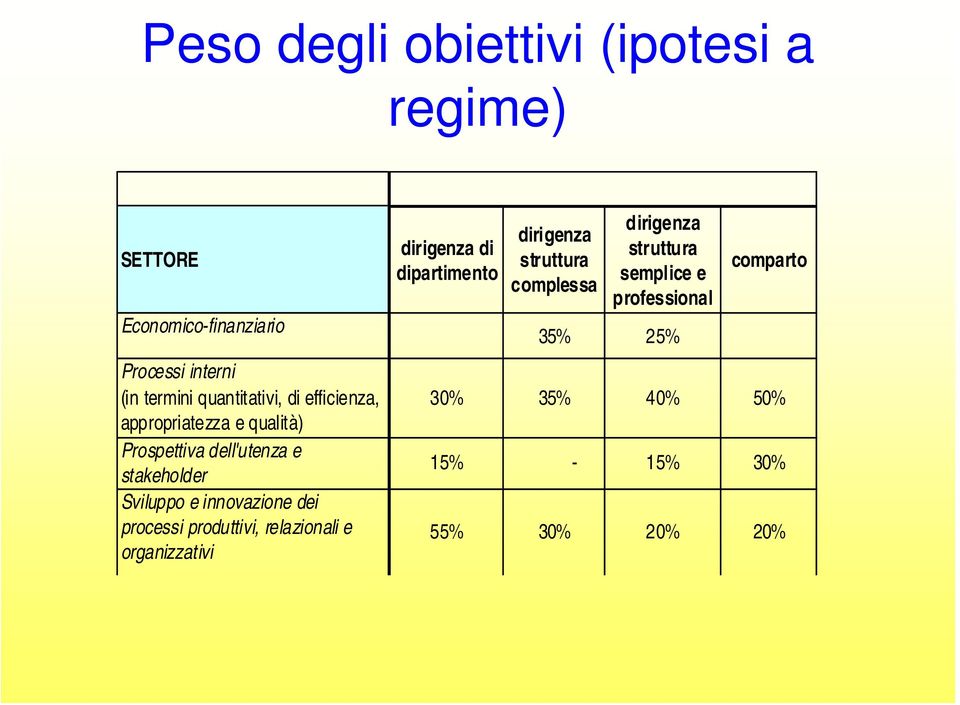 Peso degli obiettivi (ipotesi a regime)

| SETTORE | dirigenza di dipartimento | dirigenza struttura complessa | dirigenza struttura semplice e professional | comparto |
|---|---|---|---|---|
| Economico-finanziario | | 35% | 25% | |
| Processi interni (in termini quantitativi, di efficienza, appropriatezza e qualità) | 30% | 35% | 40% | 50% |
| Prospettiva dell'utenza e stakeholder | 15% | - | 15% | 30% |
| Sviluppo e innovazione dei processi produttivi, relazionali e organizzativi | 55% | 30% | 20% | 20% |